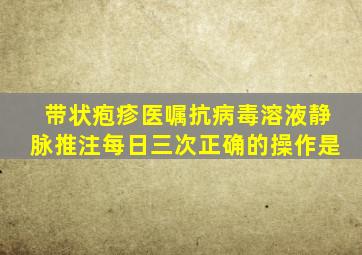 带状疱疹医嘱抗病毒溶液静脉推注每日三次正确的操作是